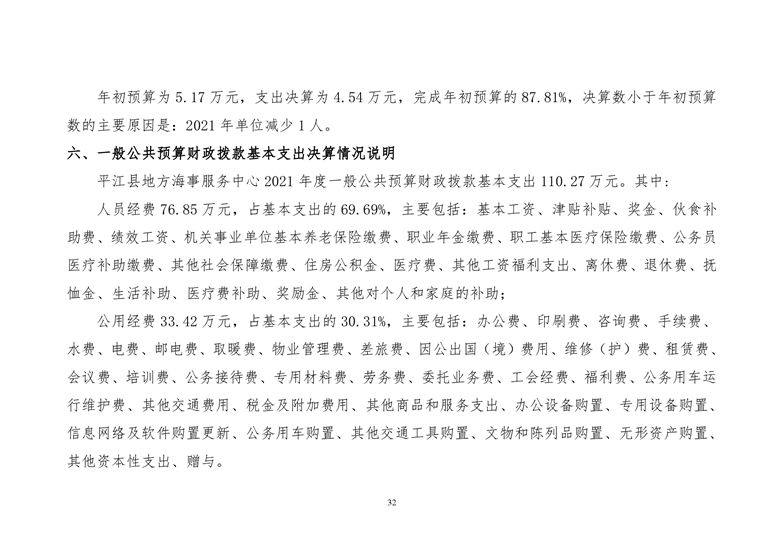 年初预算为 5.17 万元，支出决算为 4.54 万元，完成年初预算的 87.81%，决算数小于年初预算数的主要原因是：2021 年单位减少 1 人。

六、一般公共预算财政拨款基本支出决算情况说明

平江县地方海事服务中心 2021 年度一般公共预算财政拨款基本支出 110.27 万元。其中：

人员经费 76.85 万元，占基本支出的 69.69%，主要包括：基本工资、津贴补贴、奖金、伙食补助费、绩效工资、机关事业单位基本养老保险缴费、职业年金缴费、职工基本医疗保险缴费、公务员医疗补助缴费、其他社会保障缴费、住房公积金、医疗费、其他工资福利支出、离休费、退休费、抚恤金、生活补助、医疗费补助、奖励金、其他对个人和家庭的补助；

公用经费 33.42 万元，占基本支出的 30.31%，主要包括：办公费、印刷费、咨询费、手续费、水费、电费、邮电费、取暖费、物业管理费、差旅费、因公出国（境）费用、维修（护）费、租赁费、会议费、培训费、公务接待费、专用材料费、劳务费、委托业务费、工会经费、福利费、公务用车运行维护费、其他交通费用、税金及附加费用、其他商品和服务支出、办公设备购置、专用设备购置、信息网络及软件购置更新、公务用车购置、其他交通工具购置、文物和陈列品购置、无形资产购置、其他资本性支出、赠与。

32